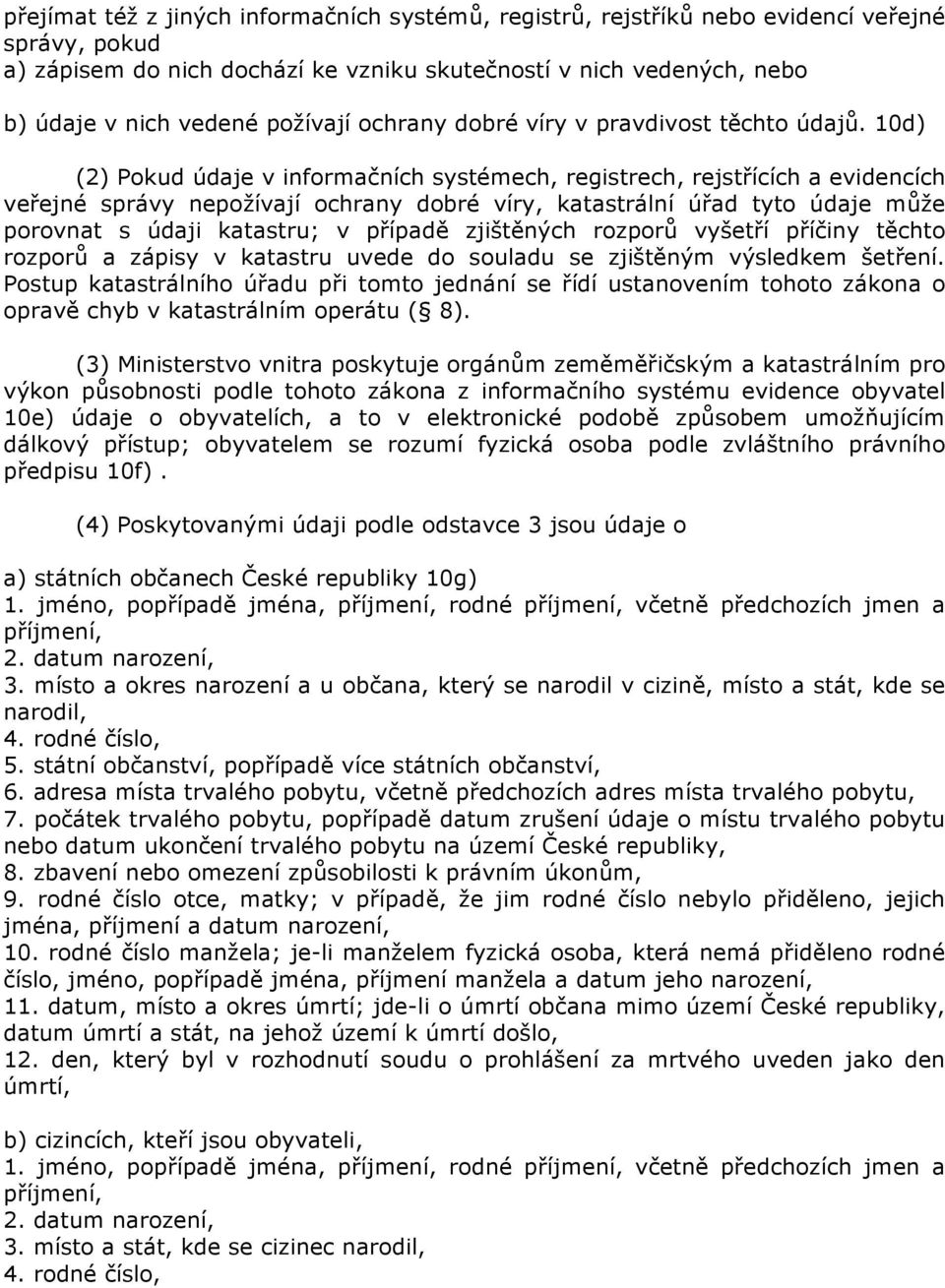 přejímat též z jiných informačních systémů, registrů, rejstříků nebo evidencí veřejné správy, pokud
a) zápisem do nich dochází ke vzniku skutečností v nich vedených, nebo

b) údaje v nich vedené požívají ochrany dobré víry v pravdivost těchto údajů. 10d)

(2) Pokud údaje v informačních systémech, registrech, rejstřících a evidencích veřejné správy nepožívají ochrany dobré víry, katastrální úřad tyto údaje může porovnat s údaji katastru; v případě zjištěných rozporů vyšetří příčiny těchto rozporů a zápisy v katastru uvede do souladu se zjištěným výsledkem šetření. Postup katastrálního úřadu při tomto jednání se řídí ustanovením tohoto zákona o opravě chyb v katastrálním operátu ( 8).

(3) Ministerstvo vnitra poskytuje orgánům zeměměřičským a katastrálním pro výkon působnosti podle tohoto zákona z informačního systému evidence obyvatel 10e) údaje o obyvatelích, a to v elektronické podobě způsobem umožňujícím dálkový přístup; obyvatelem se rozumí fyzická osoba podle zvláštního právního předpisu 10f).

(4) Poskytovanými údaji podle odstavce 3 jsou údaje o

a) státních občanech České republiky 10g)
1. jméno, popřípadě jména, příjmení, rodné příjmení, včetně předchozích jmen a příjmení,
2. datum narození,
3. místo a okres narození a u občana, který se narodil v cizině, místo a stát, kde se narodil,
4. rodné číslo,
5. státní občanství, popřípadě více státních občanství,
6. adresa místa trvalého pobytu, včetně předchozích adres místa trvalého pobytu,
7. počátek trvalého pobytu, popřípadě datum zrušení údaje o místu trvalého pobytu nebo datum ukončení trvalého pobytu na území České republiky,
8. zbavení nebo omezení způsobilosti k právním úkonům,
9. rodné číslo otce, matky; v případě, že jim rodné číslo nebylo přiděleno, jejich jména, příjmení a datum narození,
10. rodné číslo manžela; je-li manželem fyzická osoba, která nemá přiděleno rodné číslo, jméno, popřípadě jména, příjmení manžela a datum jeho narození,
11. datum, místo a okres úmrtí; jde-li o úmrtí občana mimo území České republiky, datum úmrtí a stát, na jehož území k úmrtí došlo,
12. den, který byl v rozhodnutí soudu o prohlášení za mrtvého uveden jako den úmrtí,

b) cizincích, kteří jsou obyvateli,
1. jméno, popřípadě jména, příjmení, rodné příjmení, včetně předchozích jmen a příjmení,
2. datum narození,
3. místo a stát, kde se cizinec narodil,
4. rodné číslo,